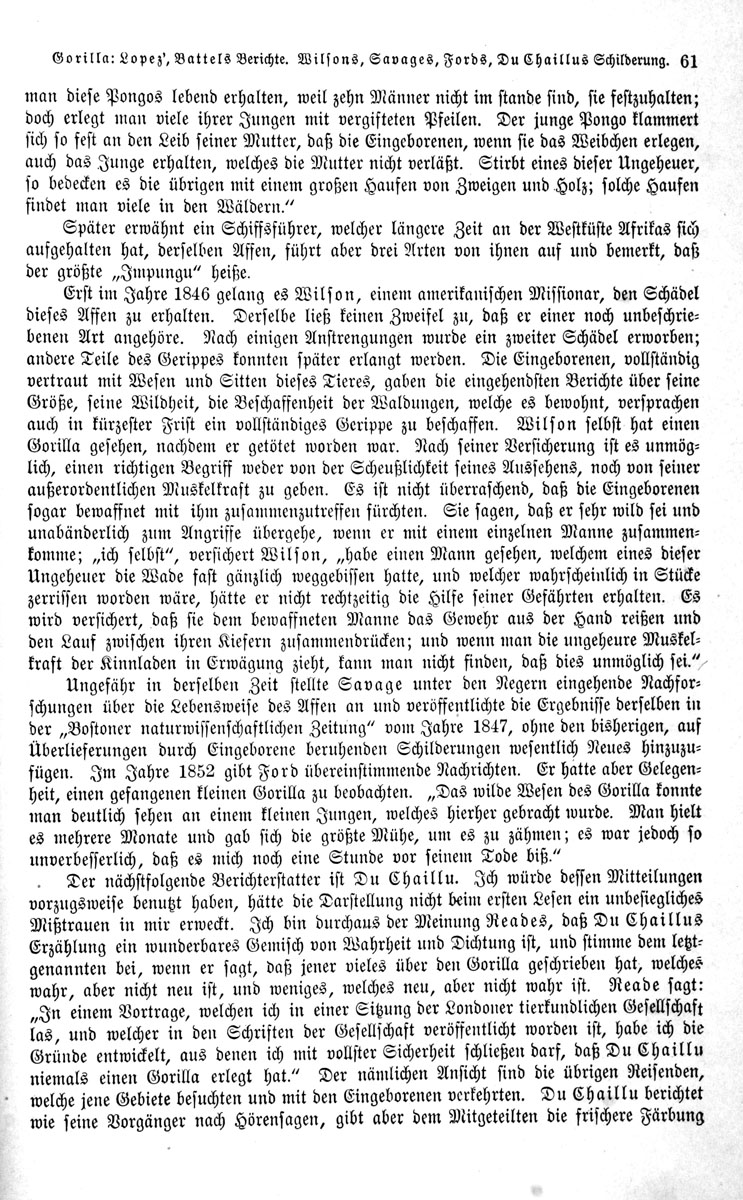 Gorilla: Lopez', Battels Berichte. Wilsons, Savages, Fords, Du Chaillus Schilderung. 61

man diese Pongos lebend erhalten, weil zehn Männer nicht im stande sind, sie festzuhalten; doch erlegt man viele ihrer Jungen mit vergifteten Pfeilen. Der junge Pongo klammert sich so fest an den Leib seiner Mutter, daß die Eingeborenen, wenn sie das Weibchen erlegen, auch das Junge erhalten, welches die Mutter nicht verläßt. Stirbt eines dieser Ungeheuer, so bedecken es die übrigen mit einem großen Haufen von Zweigen und Holz; solche Haufen findet man viele in den Wäldern."

Später erwähnt ein Schiffsführer, welcher längere Zeit an der Westküste Afrikas sich aufgehalten hat, derselben Affen, führt aber drei Arten von ihnen auf und bemerkt, daß der größte „Impungu" heiße.

Erst im Jahre 1846 gelang es Wilson, einem amerikanischen Missionar, den Schädel dieses Affen zu erhalten. Derselbe ließ keinen Zweifel zu, daß er einer noch unbeschriebenen Art angehöre. Nach einigen Anstrengungen wurde ein zweiter Schädel erworben; andere Teile des Gerippes konnten später erlangt werden. Die Eingeborenen, vollständig vertraut mit Wesen und Sitten dieses Tieres, gaben die eingehendsten Berichte über seine Größe, seine Wildheit, die Beschaffenheit der Waldungen, welche es bewohnt, versprachen auch in kürzester Frist ein vollständiges Gerippe zu beschaffen. Wilson selbst hat einen Gorilla gesehen, nachdem er getötet worden war. Nach seiner Versicherung ist es unmöglich, einen richtigen Begriff weder von der Scheußlichkeit seines Aussehens, noch von seiner außerordentlichen Muskelkraft zu geben. Es ist nicht überraschend, daß die Eingeborenen sogar bewaffnet mit ihm zusammenzutreffen fürchten. Sie sagen, daß er sehr wild sei und unabänderlich zum Angriffe übergehe, wenn er mit einem einzelnen Manne zusammenkomme; „ich selbst", versichert Wilson, „habe einen Mann gesehen, welchem eines dieser Ungeheuer die Wade fast gänzlich weggebissen hatte, und welcher wahrscheinlich in Stücke zerrissen worden wäre, hätte er nicht rechtzeitig die Hilfe seiner Gefährten erhalten. Es wird versichert, daß sie dem bewaffneten Manne das Gewehr aus der Hand reißen und den Lauf zwischen ihren Kiefern zusammendrücken; und wenn man die ungeheure Muskelkraft der Kinnladen in Erwägung zieht, kann man nicht finden, daß dies unmöglich sei."

Ungefähr in derselben Zeit stellte Savage unter den Negern eingehende Nachforschungen über die Lebensweise des Affen an und veröffentlichte die Ergebnisse derselben in der „Bostoner naturwissenschaftlichen Zeitung" vom Jahre 1847, ohne den bisherigen, auf Überlieferungen durch Eingeborene beruhenden Schilderungen wesentlich Neues hinzuzufügen. Im Jahre 1852 gibt Ford übereinstimmende Nachrichten. Er hatte aber Gelegenheit, einen gefangenen kleinen Gorilla zu beobachten. „Das wilde Wesen des Gorilla konnte man deutlich sehen an einem kleinen Jungen, welches hierher gebracht wurde. Man hielt es mehrere Monate und gab sich die größte Mühe, um es zu zähmen; es war jedoch so unverbesserlich, daß es mich noch eine Stunde vor seinem Tode biß."

Der nächstfolgende Berichterstatter ist Du Chaillu. Ich würde dessen Mitteilungen vorzugsweise benutzt haben, hätte die Darstellung nicht beim ersten Lesen ein unbesiegliches Mißtrauen in mir erweckt. Ich bin durchaus der Meinung Reades, daß Du Chaillus Erzählung ein wunderbares Gemisch von Wahrheit und Dichtung ist, und stimme dem letztgenannten bei, wenn er sagt, daß jener vieles über den Gorilla geschrieben hat, welches wahr, aber nicht neu ist, und weniges, welches neu, aber nicht wahr ist. Reade sagt: „In einem Vortrage, welchen ich in einer Sitzung der Londoner tierkundlichen Gesellschaft las, und welcher in den Schriften der Gesellschaft veröffentlicht worden ist, habe ich die Gründe entwickelt, aus denen ich mit vollster Sicherheit schließen darf, daß Du Chaillu niemals einen Gorilla erlegt hat." Der nämlichen Ansicht sind die übrigen Reisenden, welche jene Gebiete besuchten und mit den Eingeborenen verkehrten. Du Chaillu berichtet wie seine Vorgänger nach Hörensagen, gibt aber dem Mitgeteilten die frischere Färbung